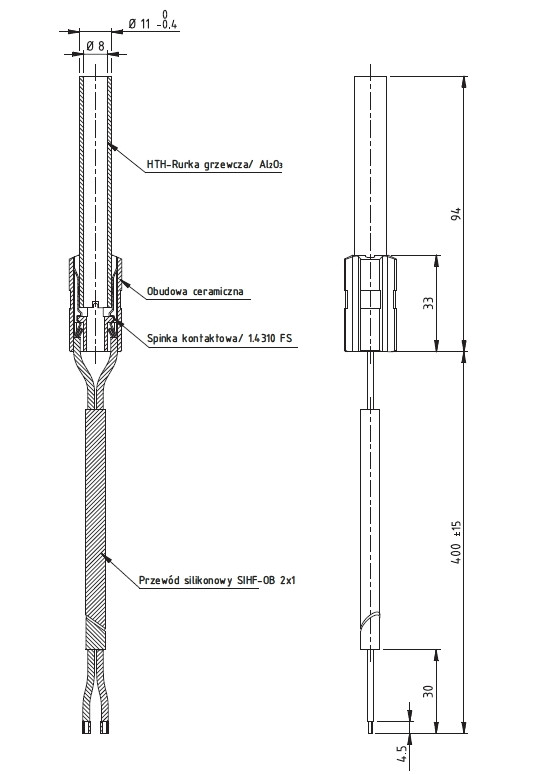 Ø 11 $^{0}_{-0.4}$

Ø 8

HTH-Rurka grzewcza/ $Al_2O_3$

Obudowa ceramiczna

Spinka kontaktowa/ 1.4310 FS

Przewód silikonowy SIHF-OB 2x1

94

33

400 ±15

30

4.5